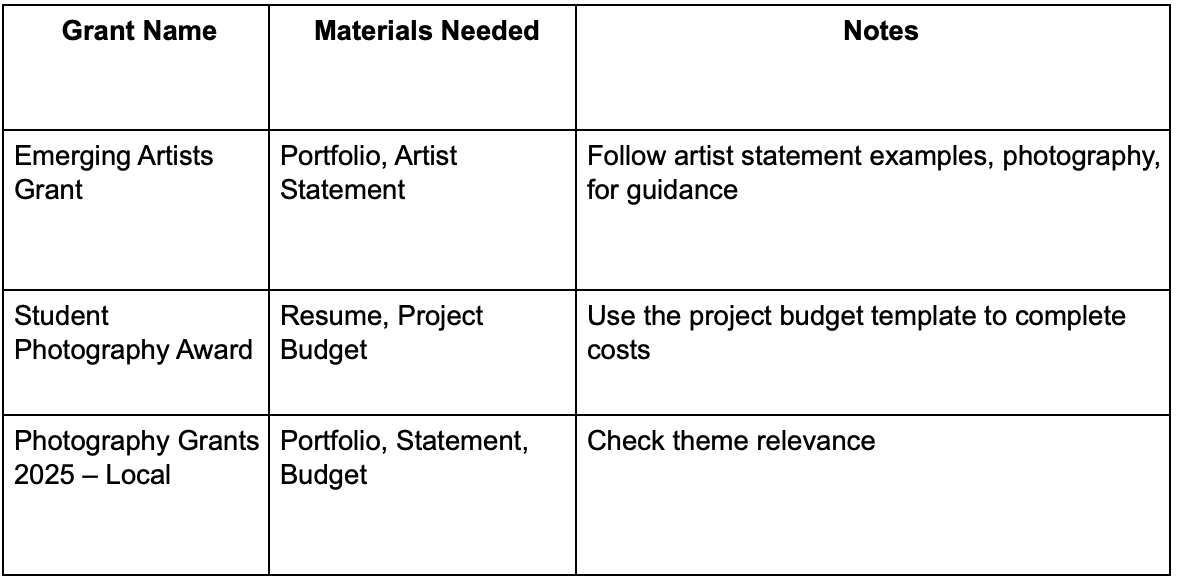 | Grant Name | Materials Needed | Notes |
|---|---|---|
| Emerging Artists Grant | Portfolio, Artist Statement | Follow artist statement examples, photography, for guidance |
| Student Photography Award | Resume, Project Budget | Use the project budget template to complete costs |
| Photography Grants 2025 – Local | Portfolio, Statement, Budget | Check theme relevance |